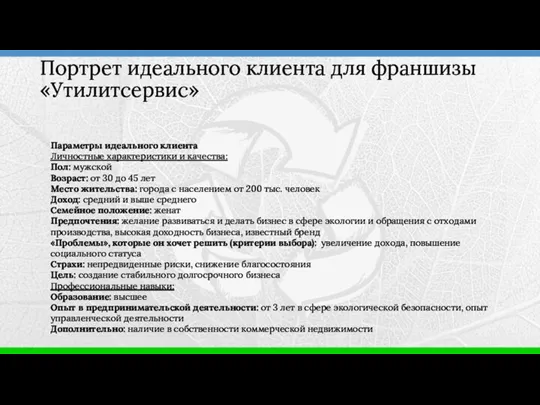 Портрет идеального клиента для франшизы «Утилитсервис»

Параметры идеального клиента
Личностные характеристики и качества:
Пол: мужской
Возраст: от 30 до 45 лет
Место жительства: города с населением от 200 тыс. человек
Доход: средний и выше среднего
Семейное положение: женат
Предпочтения: желание развиваться и делать бизнес в сфере экологии и обращения с отходами производства, высокая доходность бизнеса, известный бренд
«Проблемы», которые он хочет решить (критерии выбора): увеличение дохода, повышение социального статуса
Страхи: непредвиденные риски, снижение благосостояния
Цель: создание стабильного долгосрочного бизнеса
Профессиональные навыки:
Образование: высшее
Опыт в предпринимательской деятельности: от 3 лет в сфере экологической безопасности, опыт управленческой деятельности
Дополнительно: наличие в собственности коммерческой недвижимости